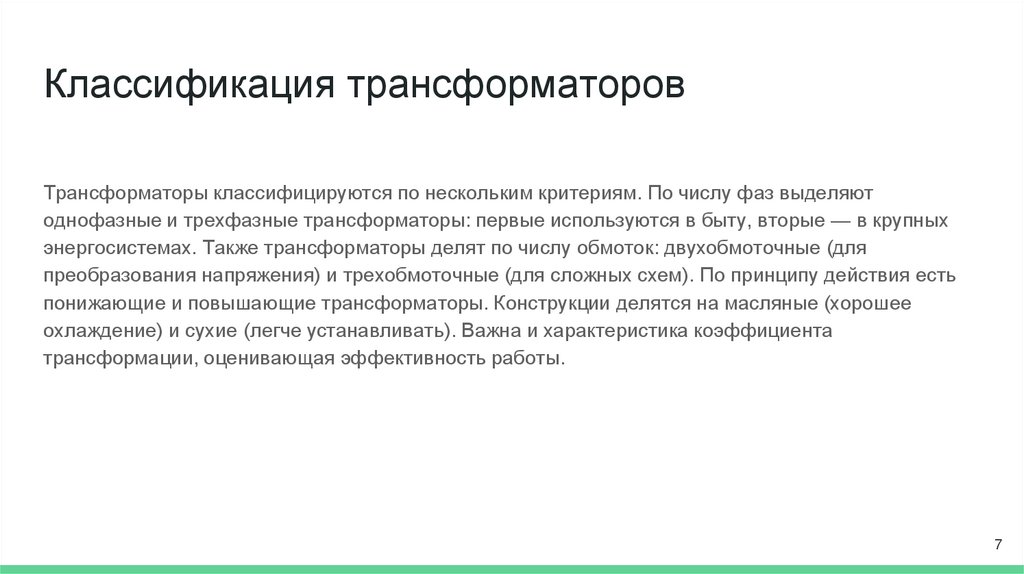 Классификация трансформаторов

Трансформаторы классифицируются по нескольким критериям. По числу фаз выделяют однофазные и трехфазные трансформаторы: первые используются в быту, вторые — в крупных энергосистемах. Также трансформаторы делят по числу обмоток: двухобмоточные (для преобразования напряжения) и трехобмоточные (для сложных схем). По принципу действия есть понижающие и повышающие трансформаторы. Конструкции делятся на масляные (хорошее охлаждение) и сухие (легче устанавливать). Важна и характеристика коэффициента трансформации, оценивающая эффективность работы.

7